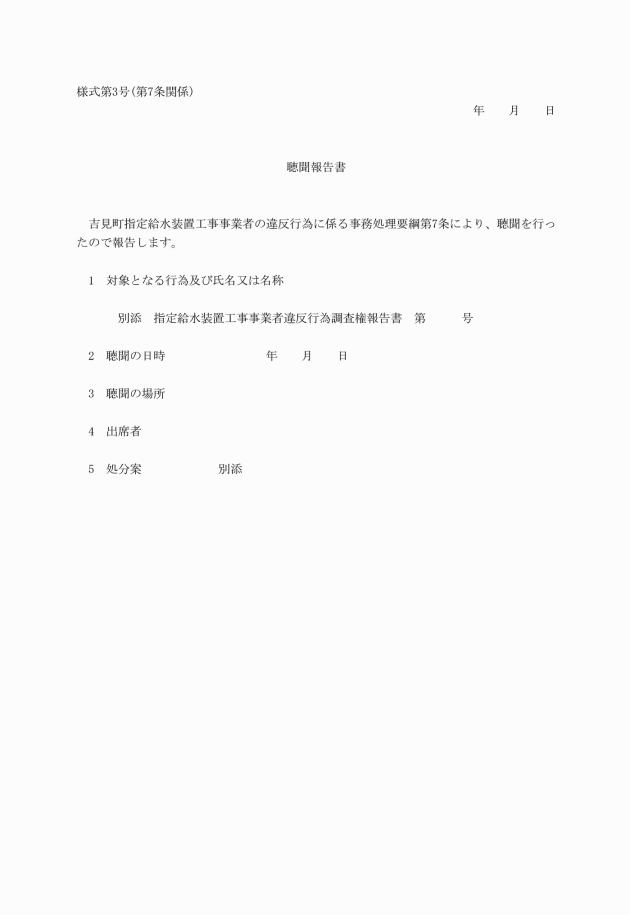 様式第3号(第7条関係)

年　月　日

聴聞報告書

吉見町指定給水装置工事事業者の違反行為に係る事務処理要綱第7条により、聴聞を行ったので報告します。

1　対象となる行為及び氏名又は名称

別添　指定給水装置工事事業者違反行為調査権報告書　第　号

2　聴聞の日時　年　月　日

3　聴聞の場所

4　出席者

5　処分案　別添